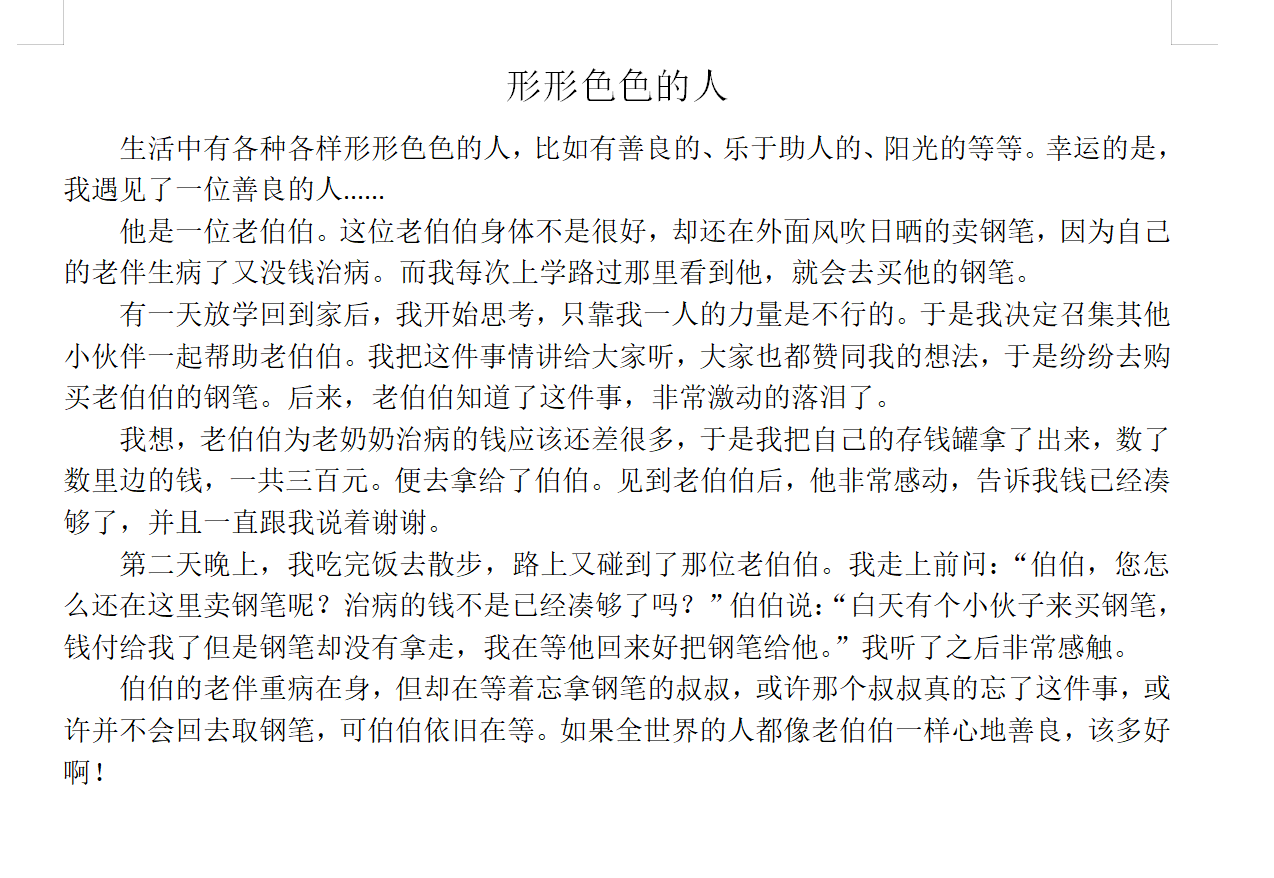 形形色色的人

生活中有各种各样形形色色的人，比如有善良的、乐于助人的、阳光的等等。幸运的是，我遇见了一位善良的人……

他是一位老伯伯。这位老伯伯身体不是很好，却还在外面风吹日晒的卖钢笔，因为自己的老伴生病了又没钱治病。而我每次上学路过那里看到他，就会去买他的钢笔。

有一天放学回到家后，我开始思考，只靠我一人的力量是不行的。于是我决定召集其他小伙伴一起帮助老伯伯。我把这件事情讲给大家听，大家也都赞同我的想法，于是纷纷去购买老伯伯的钢笔。后来，老伯伯知道了这件事，非常激动的落泪了。

我想，老伯伯为老奶奶治病的钱应该还差很多，于是我把自己的存钱罐拿了出来，数了数里边的钱，一共三百元。便去拿给了伯伯。见到老伯伯后，他非常感动，告诉我钱已经凑够了，并且一直跟我说着谢谢。

第二天晚上，我吃完饭去散步，路上又碰到了那位老伯伯。我走上前问：“伯伯，您怎么还在这里卖钢笔呢？治病的钱不是已经凑够了吗？”伯伯说：“白天有个小伙子来买钢笔，钱付给我了但是钢笔却没有拿走，我在等他回来好把钢笔给他。”我听了之后非常感触。

伯伯的老伴重病在身，但却在等着忘拿钢笔的叔叔，或许那个叔叔真的忘了这件事，或许并不会回去取钢笔，可伯伯依旧在等。如果全世界的人都像老伯伯一样心地善良，该多好啊！